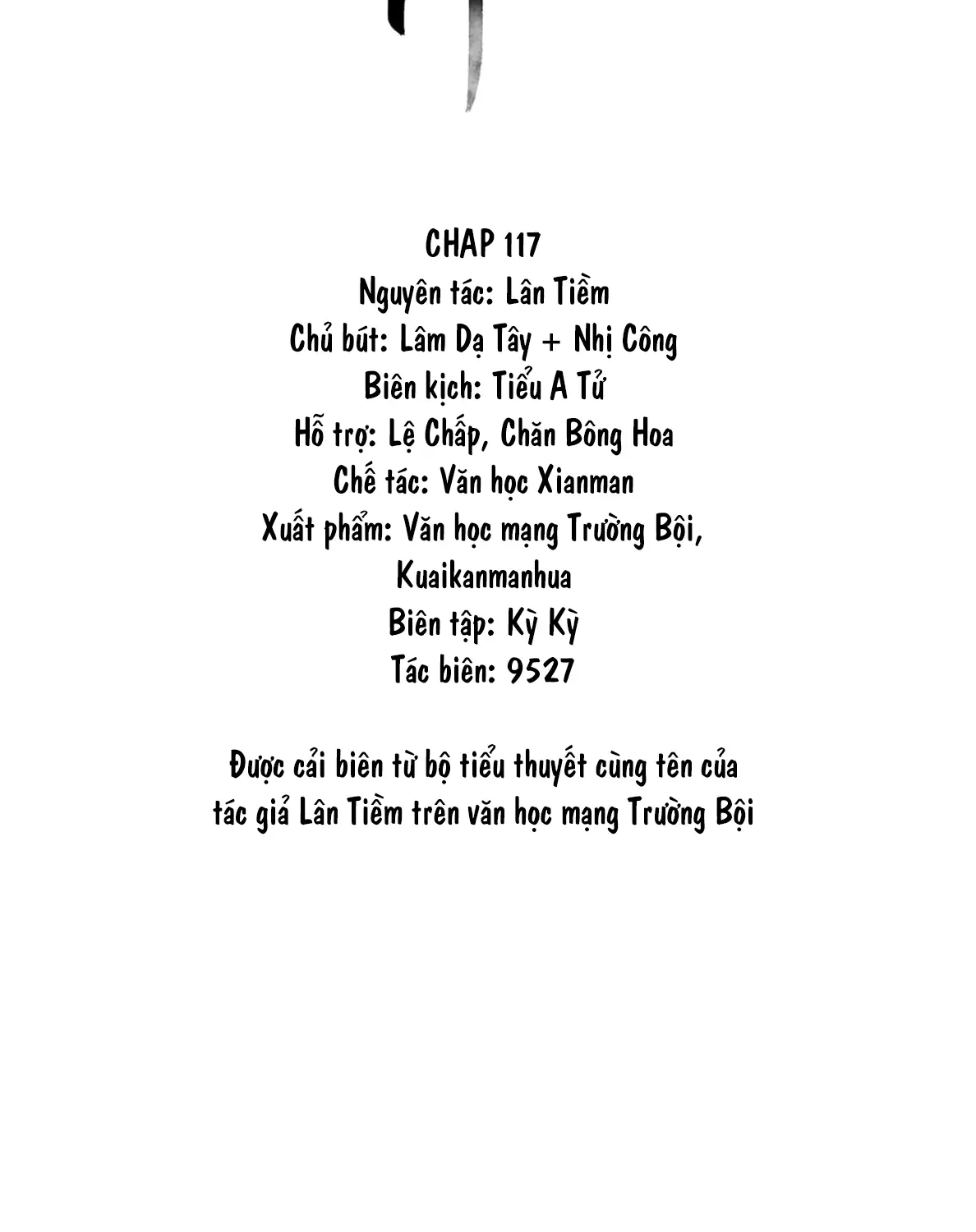 CHAP 117
Nguyên tác: Lân Tiềm
Chủ bút: Lâm Dạ Tây + Nhị Công
Biên kịch: Tiểu A Tử
Hỗ trợ: Lệ Chấp, Chăn Bông Hoa
Chế tác: Văn học Xianman
Xuất phẩm: Văn học mạng Trường Bội, Kuaikanmanhua
Biên tập: Kỳ Kỳ
Tác biên: 9527

Được cải biên từ bộ tiểu thuyết cùng tên của tác giả Lân Tiềm trên văn học mạng Trường Bội